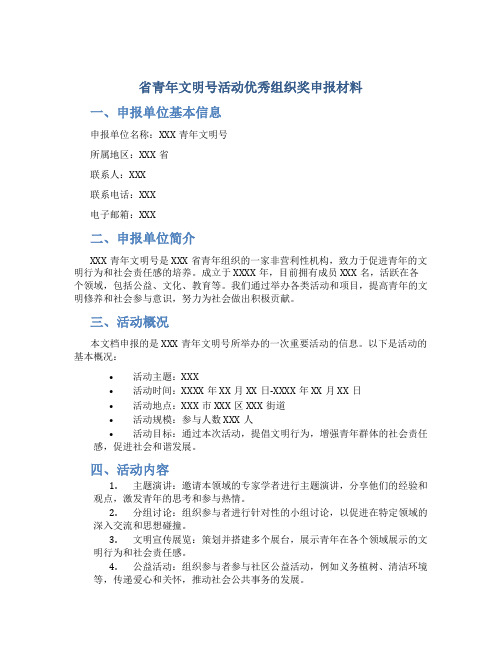 省青年文明号活动优秀组织奖申报材料

一、申报单位基本信息

申报单位名称：XXX 青年文明号

所属地区：XXX 省

联系人：XXX

联系电话：XXX

电子邮箱：XXX

二、申报单位简介

XXX 青年文明号是 XXX 省青年组织的一家非营利性机构，致力于促进青年的文明行为和社会责任感的培养。成立于 XXXX 年，目前拥有成员 XXX 名，活跃在各个领域，包括公益、文化、教育等。我们通过举办各类活动和项目，提高青年的文明修养和社会参与意识，努力为社会做出积极贡献。

三、活动概况

本文档申报的是 XXX 青年文明号所举办的一次重要活动的信息。以下是活动的基本概况：

• 活动主题：XXX
• 活动时间：XXXX 年 XX 月 XX 日-XXXX 年 XX 月 XX 日
• 活动地点：XXX 市 XXX 区 XXX 街道
• 活动规模：参与人数 XXX 人
• 活动目标：通过本次活动，提倡文明行为，增强青年群体的社会责任感，促进社会和谐发展。

四、活动内容

1. 主题演讲：邀请本领域的专家学者进行主题演讲，分享他们的经验和观点，激发青年的思考和参与热情。
2. 分组讨论：组织参与者进行针对性的小组讨论，以促进在特定领域的深入交流和思想碰撞。
3. 文明宣传展览：策划并搭建多个展台，展示青年在各个领域展示的文明行为和社会责任感。
4. 公益活动：组织参与者参与社区公益活动，例如义务植树、清洁环境等，传递爱心和关怀，推动社会公共事务的发展。